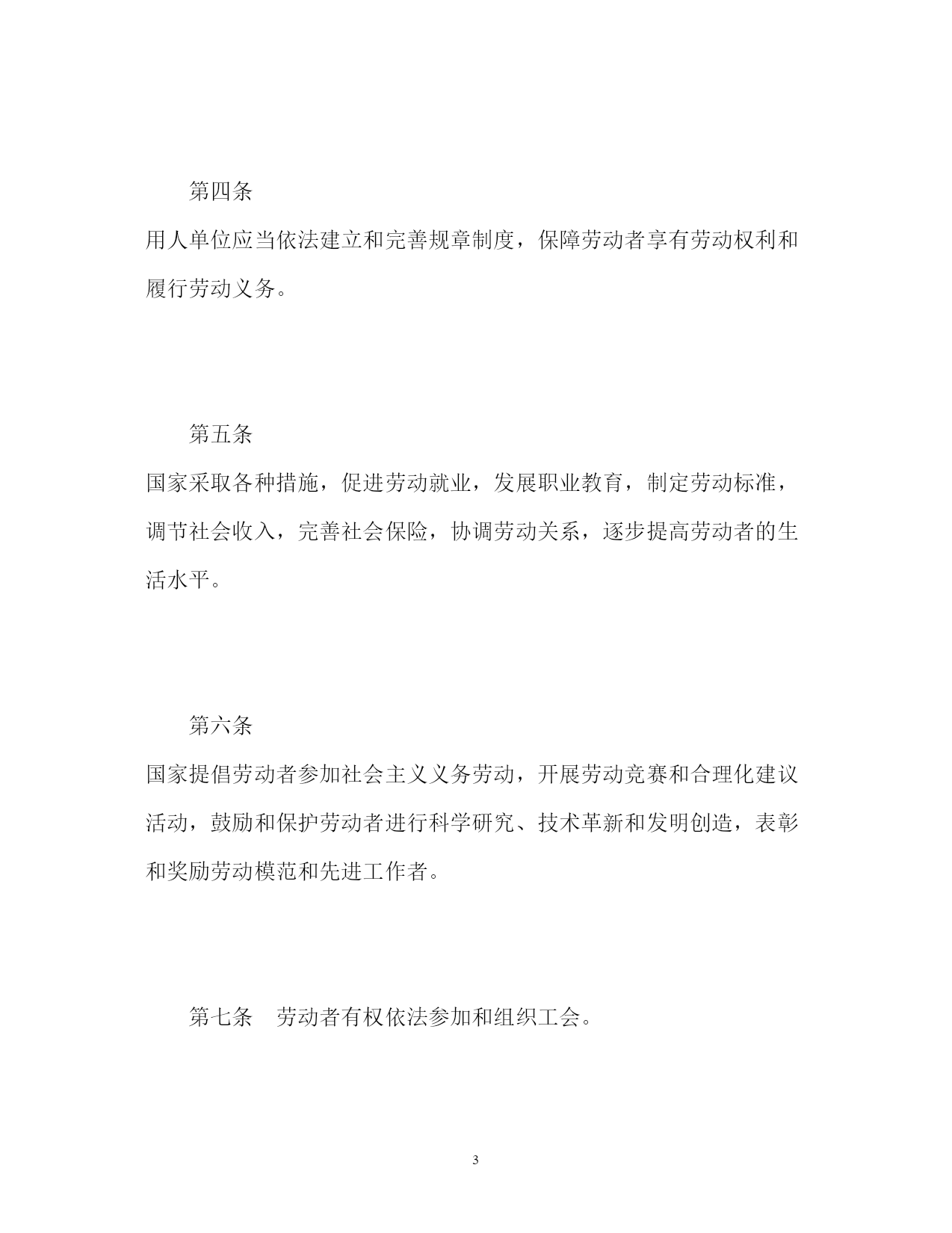 第四条

用人单位应当依法建立和完善规章制度，保障劳动者享有劳动权利和履行劳动义务。

第五条

国家采取各种措施，促进劳动就业，发展职业教育，制定劳动标准，调节社会收入，完善社会保险，协调劳动关系，逐步提高劳动者的生活水平。

第六条

国家提倡劳动者参加社会主义义务劳动，开展劳动竞赛和合理化建议活动，鼓励和保护劳动者进行科学研究、技术革新和发明创造，表彰和奖励劳动模范和先进工作者。

第七条　劳动者有权依法参加和组织工会。

3